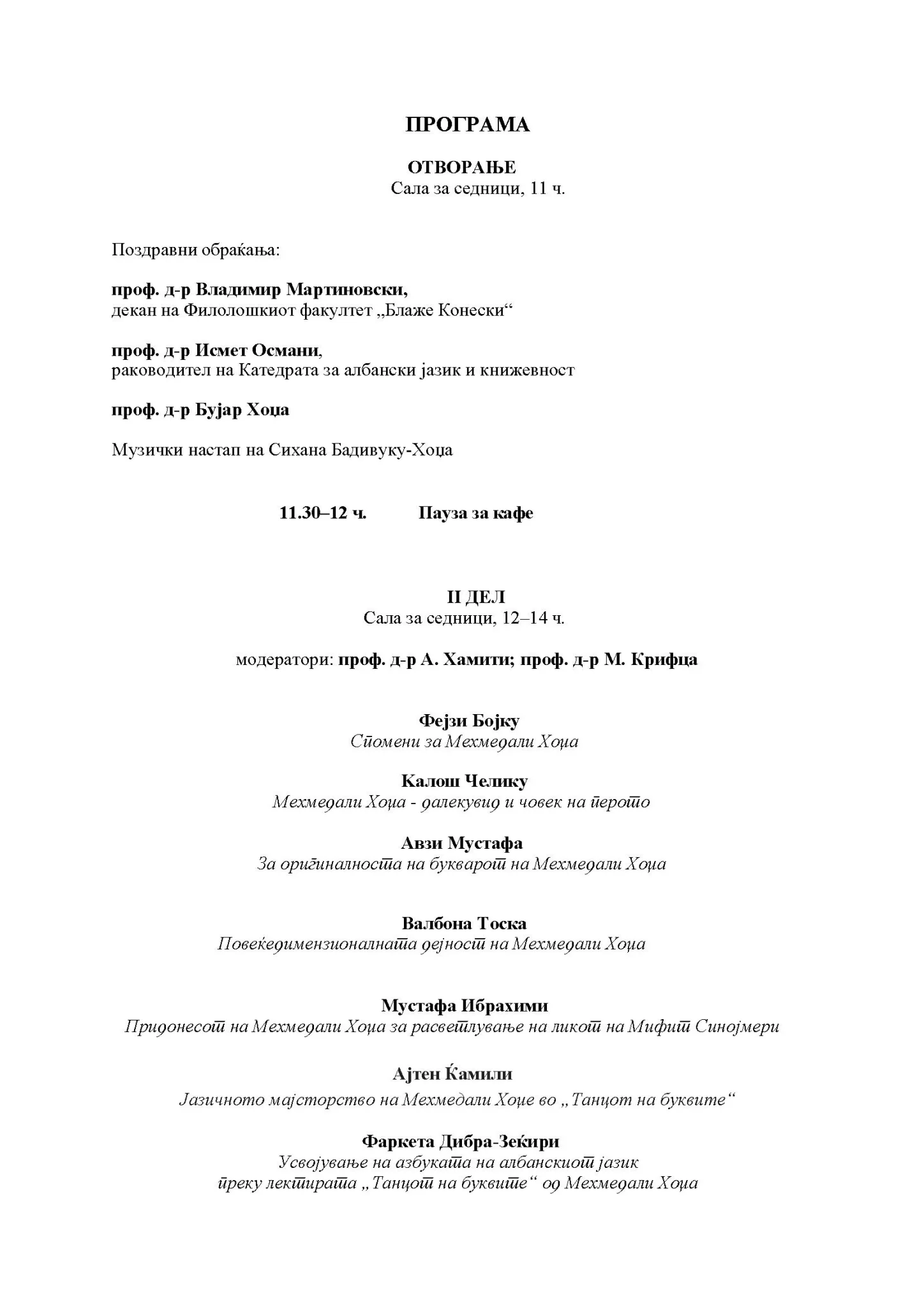 ПРОГРАМА

ОТВОРАЊЕ
Сала за седници, 11 ч.

Поздравни обраќања:

проф. д-р Владимир Мартиновски,
декан на Филолошкиот факултет „Блаже Конески“

проф. д-р Исмет Османи,
раководител на Катедрата за албански јазик и книжевност

проф. д-р Бујар Хоџа

Музички настап на Сихана Бадивуку-Хоџа

11.30–12 ч. Пауза за кафе

II ДЕЛ
Сала за седници, 12–14 ч.

модератори: проф. д-р А. Хамити; проф. д-р М. Крифца

Фејзи Бојку
Спомени за Мехмедали Хоџа

Калош Челику
Мехмедали Хоџа - далекувид и човек на перото

Авзи Мустафа
За оригиналноста на букварот на Мехмедали Хоџа

Валбона Тоска
Повеќедимензионалната дејност на Мехмедали Хоџа

Мустафа Ибрахими
Придонесот на Мехмедали Хоџа за расветлување на ликот на Мифит Синојмери

Ајтен Ќамили
Јазичното мајсторство на Мехмедали Хоџе во „Танцот на буквите“

Фаркета Дибра-Зеќири
Усвојување на азбуката на албанскиот јазик преку лектирата „Танцот на буквите“ од Мехмедали Хоџа